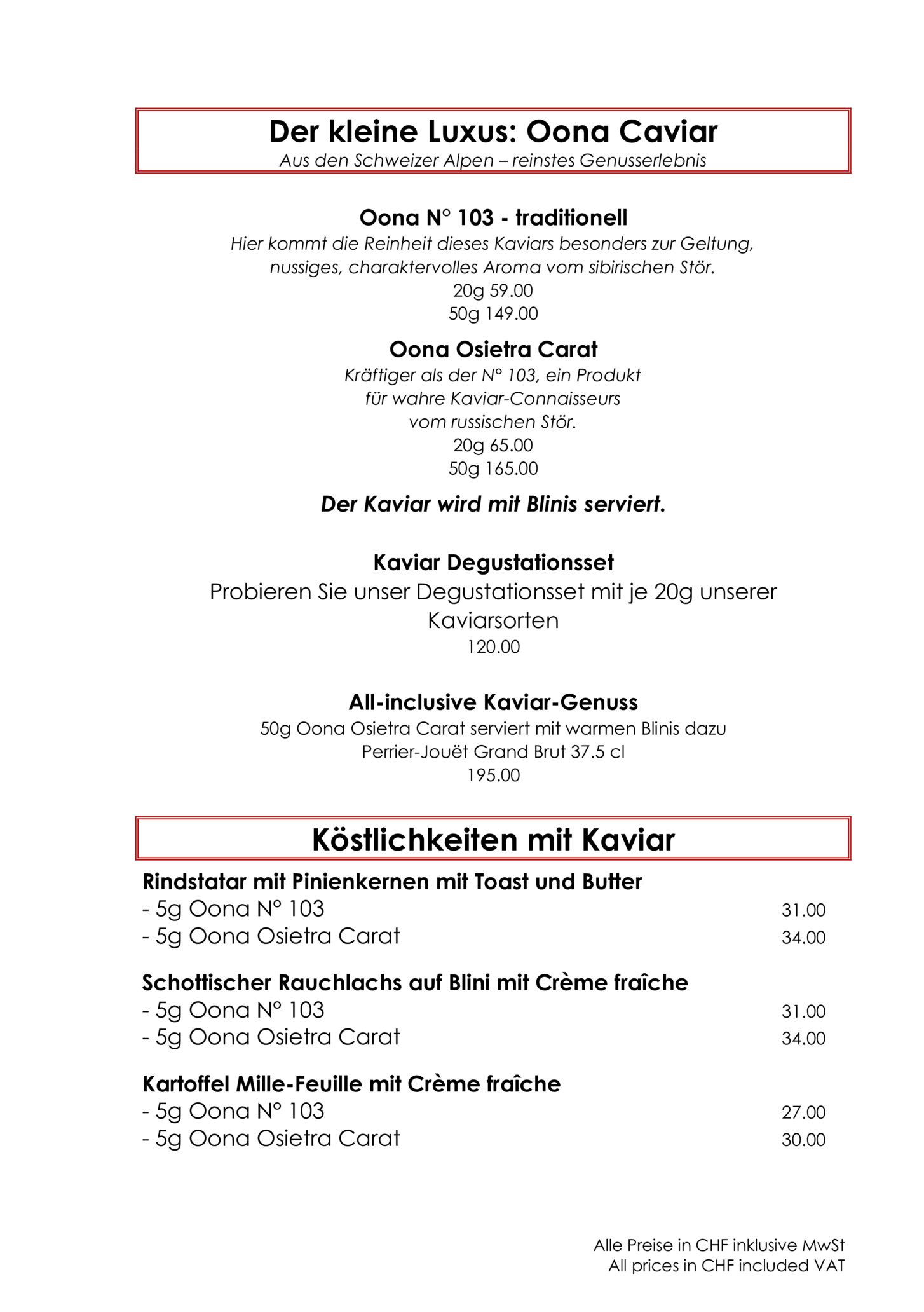 Der kleine Luxus: Oona Caviar
Aus den Schweizer Alpen – reinstes Genusserlebnis

Oona N° 103 - traditionell
Hier kommt die Reinheit dieses Kaviars besonders zur Geltung, nussiges, charaktervolles Aroma vom sibirischen Stör.
20g 59.00
50g 149.00

Oona Osietra Carat
Kräftiger als der N° 103, ein Produkt für wahre Kaviar-Connaisseurs vom russischen Stör.
20g 65.00
50g 165.00

Der Kaviar wird mit Blinis serviert.

Kaviar Degustationsset
Probieren Sie unser Degustationsset mit je 20g unserer Kaviarsorten
120.00

All-inclusive Kaviar-Genuss
50g Oona Osietra Carat serviert mit warmen Blinis dazu
Perrier-Jouët Grand Brut 37.5 cl
195.00

Köstlichkeiten mit Kaviar

Rindstatar mit Pinienkernen mit Toast und Butter
- 5g Oona N° 103 31.00
- 5g Oona Osietra Carat 34.00

Schottischer Rauchlachs auf Blini mit Crème fraîche
- 5g Oona N° 103 31.00
- 5g Oona Osietra Carat 34.00

Kartoffel Mille-Feuille mit Crème fraîche
- 5g Oona N° 103 27.00
- 5g Oona Osietra Carat 30.00

Alle Preise in CHF inklusive MwSt
All prices in CHF included VAT